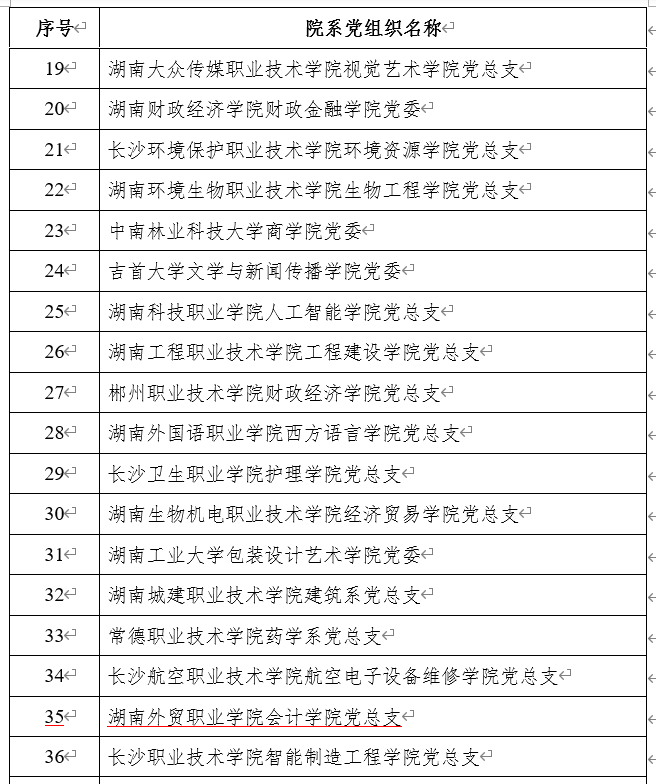 | 序号 | 院系党组织名称 |
|---|---|
| 19 | 湖南大众传媒职业技术学院视觉艺术学院党总支 |
| 20 | 湖南财政经济学院财政金融学院党委 |
| 21 | 长沙环境保护职业技术学院环境资源学院党总支 |
| 22 | 湖南环境生物职业技术学院生物工程学院党总支 |
| 23 | 中南林业科技大学商学院党委 |
| 24 | 吉首大学文学与新闻传播学院党委 |
| 25 | 湖南科技职业学院人工智能学院党总支 |
| 26 | 湖南工程职业技术学院工程建设学院党总支 |
| 27 | 郴州职业技术学院财政经济学院党总支 |
| 28 | 湖南外国语职业学院西方语言学院党总支 |
| 29 | 长沙卫生职业学院护理学院党总支 |
| 30 | 湖南生物机电职业技术学院经济贸易学院党总支 |
| 31 | 湖南工业大学包装设计艺术学院党委 |
| 32 | 湖南城建职业技术学院建筑系党总支 |
| 33 | 常德职业技术学院药学系党总支 |
| 34 | 长沙航空职业技术学院航空电子设备维修学院党总支 |
| 35 | 湖南外贸职业学院会计学院党总支 |
| 36 | 长沙职业技术学院智能制造工程学院党总支 |